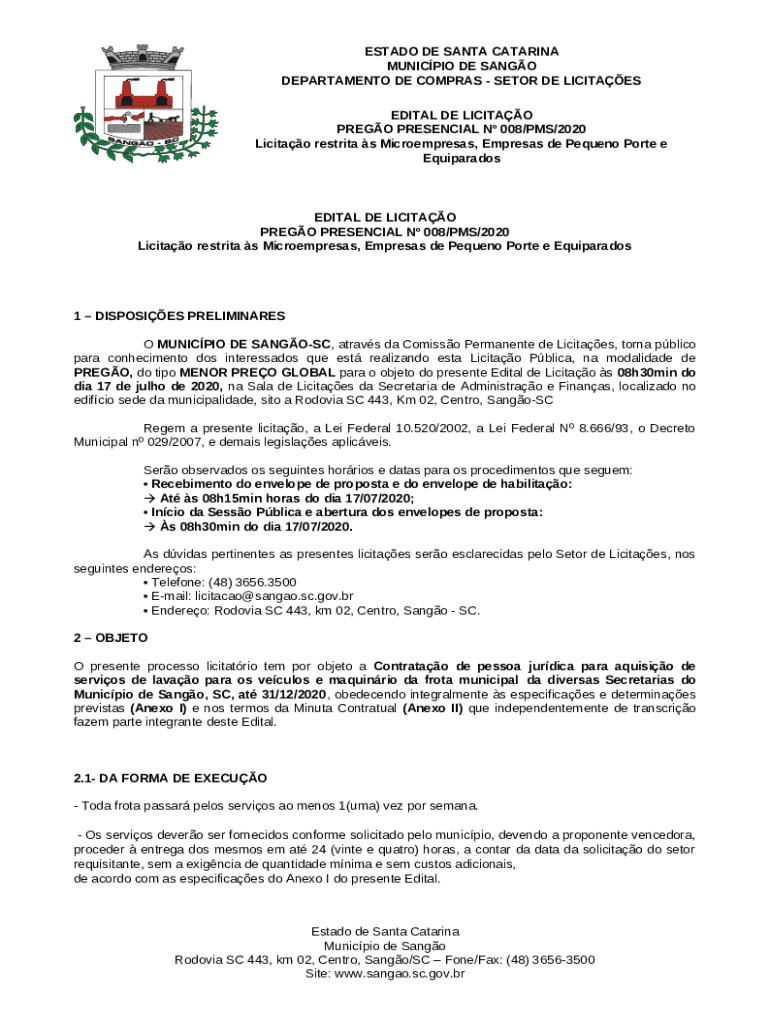 SANGÃO - SC

ESTADO DE SANTA CATARINA
MUNICÍPIO DE SANGÃO
DEPARTAMENTO DE COMPRAS - SETOR DE LICITAÇÕES

EDITAL DE LICITAÇÃO
PREGÃO PRESENCIAL Nº 008/PMS/2020
Licitação restrita às Microempresas, Empresas de Pequeno Porte e Equiparados

EDITAL DE LICITAÇÃO
PREGÃO PRESENCIAL Nº 008/PMS/2020
Licitação restrita às Microempresas, Empresas de Pequeno Porte e Equiparados

1 – DISPOSIÇÕES PRELIMINARES

O MUNICÍPIO DE SANGÃO-SC, através da Comissão Permanente de Licitações, torna público para conhecimento dos interessados que está realizando esta Licitação Pública, na modalidade de PREGÃO, do tipo MENOR PREÇO GLOBAL para o objeto do presente Edital de Licitação às 08h30min do dia 17 de julho de 2020, na Sala de Licitações da Secretaria de Administração e Finanças, localizado no edifício sede da municipalidade, sito a Rodovia SC 443, Km 02, Centro, Sangão-SC

Regem a presente licitação, a Lei Federal 10.520/2002, a Lei Federal Nº 8.666/93, o Decreto Municipal nº 029/2007, e demais legislações aplicáveis.

Serão observados os seguintes horários e datas para os procedimentos que seguem:
• Recebimento do envelope de proposta e do envelope de habilitação:
→ Até às 08h15min horas do dia 17/07/2020;
• Início da Sessão Pública e abertura dos envelopes de proposta:
→ Às 08h30min do dia 17/07/2020.

As dúvidas pertinentes as presentes licitações serão esclarecidas pelo Setor de Licitações, nos seguintes endereços:
• Telefone: (48) 3656.3500
• E-mail: licitacao@sangao.sc.gov.br
• Endereço: Rodovia SC 443, km 02, Centro, Sangão - SC.

2 – OBJETO

O presente processo licitatório tem por objeto a Contratação de pessoa jurídica para aquisição de serviços de lavação para os veículos e maquinário da frota municipal da diversas Secretarias do Município de Sangão, SC, até 31/12/2020, obedecendo integralmente às especificações e determinações previstas (Anexo I) e nos termos da Minuta Contratual (Anexo II) que independentemente de transcrição fazem parte integrante deste Edital.

2.1- DA FORMA DE EXECUÇÃO

- Toda frota passará pelos serviços ao menos 1(uma) vez por semana.

- Os serviços deverão ser fornecidos conforme solicitado pelo município, devendo a proponente vencedora, proceder à entrega dos mesmos em até 24 (vinte e quatro) horas, a contar da data da solicitação do setor requisitante, sem a exigência de quantidade mínima e sem custos adicionais,
de acordo com as especificações do Anexo I do presente Edital.

Estado de Santa Catarina
Município de Sangão
Rodovia SC 443, km 02, Centro, Sangão/SC – Fone/Fax: (48) 3656-3500
Site: www.sangao.sc.gov.br